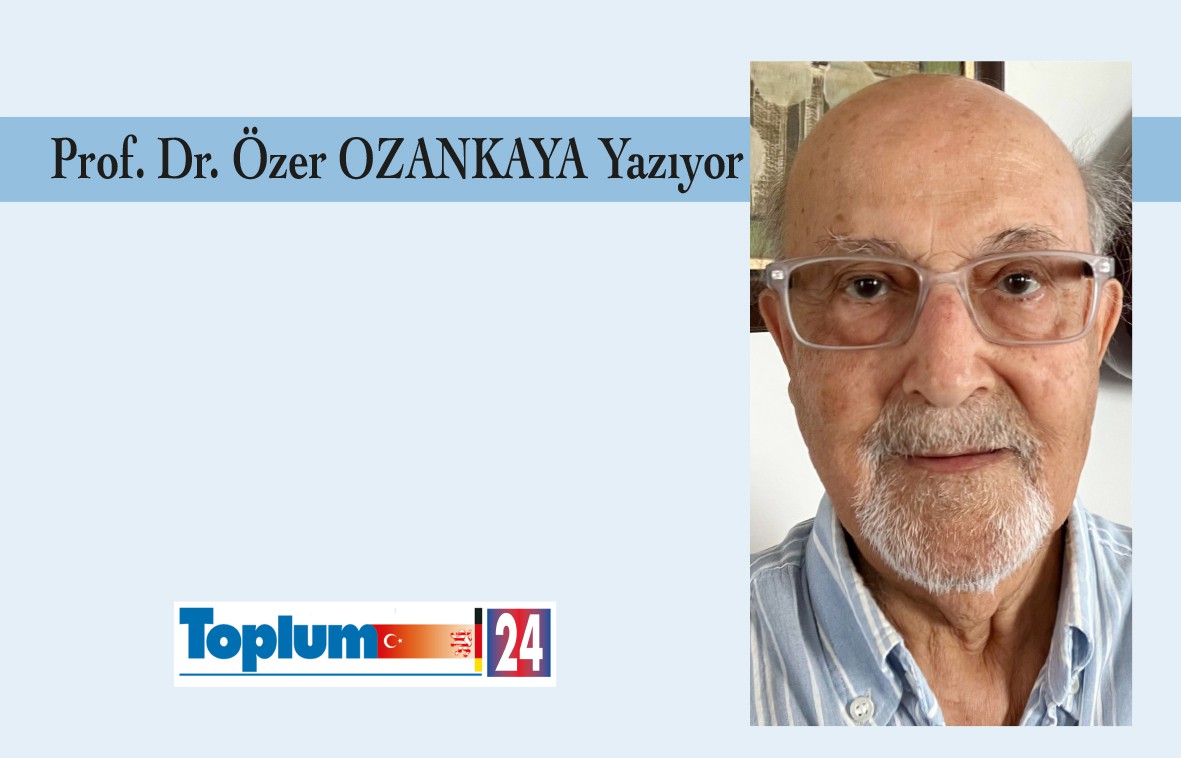 Prof. Dr. Özer OZANKAYA Yazıyor

Toplum 24